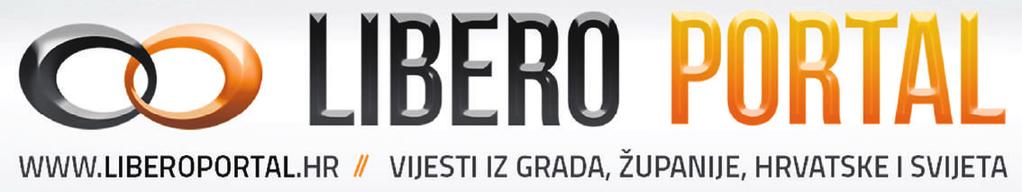 LIBERO PORTAL

WWW.LIBEROPORTAL.HR // VIJESTI IZ GRADA, ŽUPANIJE, HRVATSKE I SVIJETA